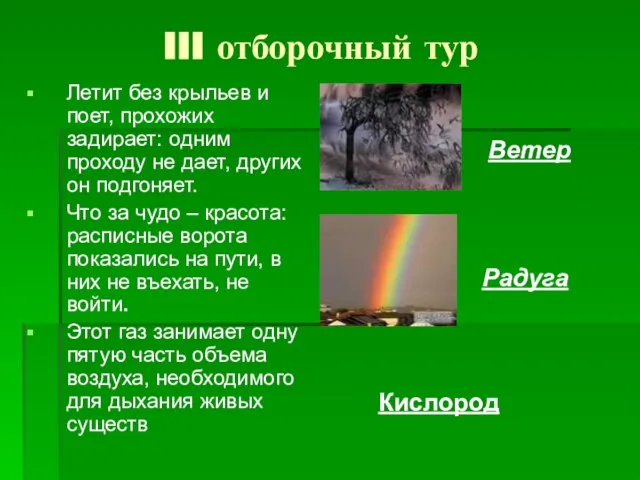 III отборочный тур

Летит без крыльев и поет, прохожих задирает: одним проходу не дает, других он подгоняет.

Что за чудо – красота: расписные ворота показались на пути, в них не въехать, не войти.

Этот газ занимает одну пятую часть объема воздуха, необходимого для дыхания живых существ

Ветер

Радуга

Кислород